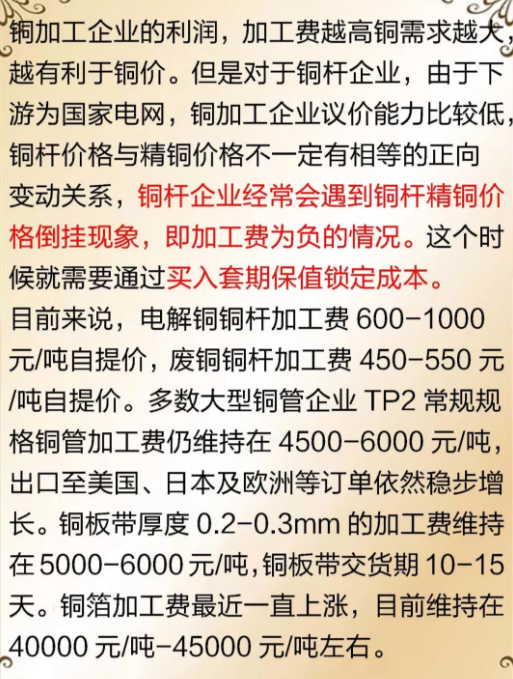 铜加工企业的利润，加工费越高铜需求越大，越有利于铜价。但是对于铜杆企业，由于下游为国家电网，铜加工企业议价能力比较低，铜杆价格与精铜价格不一定有相等的正向变动关系，铜杆企业经常会遇到铜杆精铜价格倒挂现象，即加工费为负的情况。这个时候就需要通过买入套期保值锁定成本。

目前来说，电解铜铜杆加工费 600-1000 元/吨自提价，废铜铜杆加工费 450-550 元/吨自提价。多数大型铜管企业 TP2 常规规格铜管加工费仍维持在 4500-6000 元/吨，出口至美国、日本及欧洲等订单依然稳步增长。铜板带厚度 0.2-0.3mm 的加工费维持在 5000-6000 元/吨，铜板带交货期 10-15 天。铜箔加工费最近一直上涨，目前维持在 40000 元/吨-45000 元/吨左右。